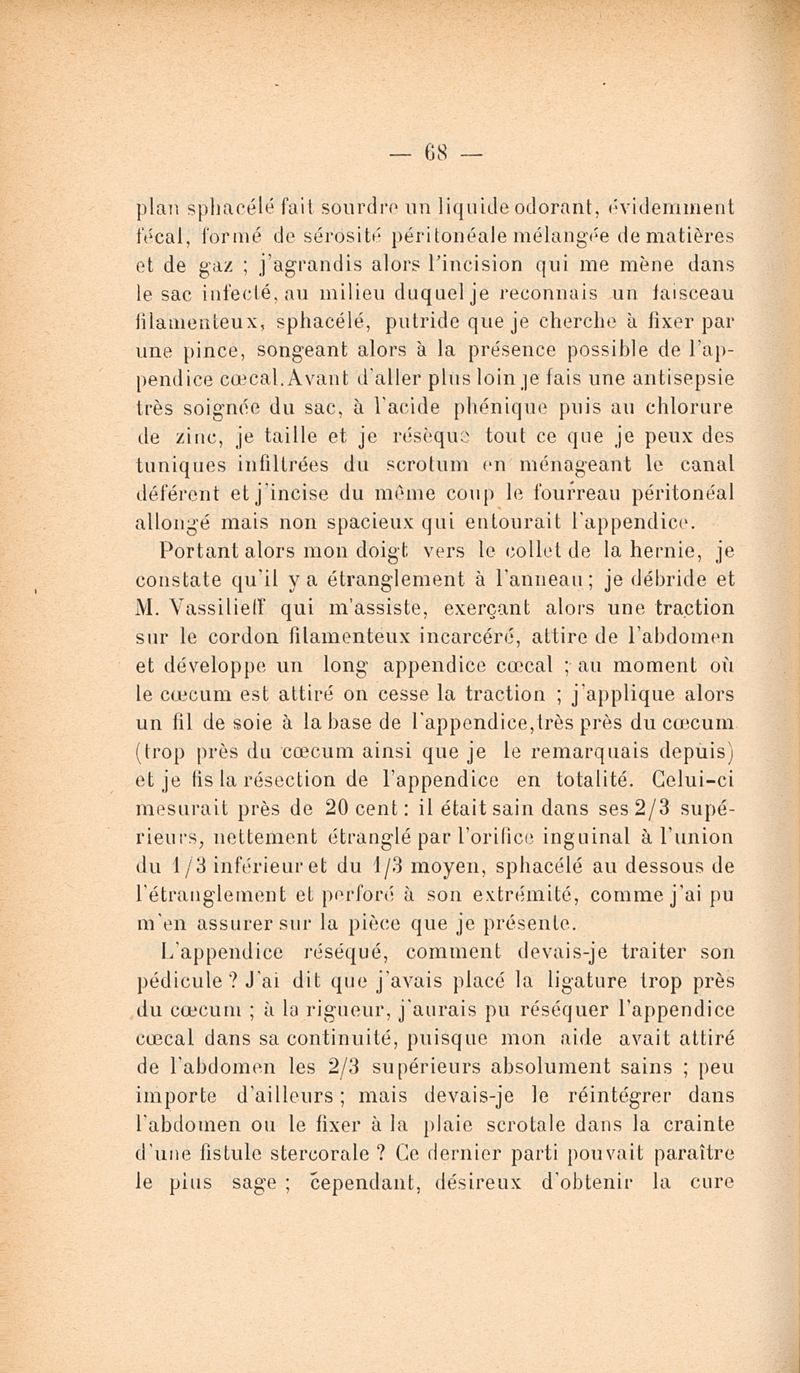 — 68 —

plan sphacélé fait sourdre un liquide odorant, évidemment fécal, formé de sérosité péritonéale mélangée de matières et de gaz ; j'agrandis alors l'incision qui me mène dans le sac infecté, au milieu duquel je reconnais un faisceau filamenteux, sphacélé, putride que je cherche à fixer par une pince, songeant alors à la présence possible de l'appendice cœcal. Avant d'aller plus loin je fais une antisepsie très soignée du sac, à l'acide phénique puis au chlorure de zinc, je taille et je résèque tout ce que je peux des tuniques infiltrées du scrotum en ménageant le canal déférent et j'incise du même coup le fourreau péritonéal allongé mais non spacieux qui entourait l'appendice.

Portant alors mon doigt vers le collet de la hernie, je constate qu'il y a étranglement à l'anneau ; je débride et M. Vassilieff qui m'assiste, exerçant alors une traction sur le cordon filamenteux incarcéré, attire de l'abdomen et développe un long appendice cœcal ; au moment où le cœcum est attiré on cesse la traction ; j'applique alors un fil de soie à la base de l'appendice, très près du cœcum (trop près du cœcum ainsi que je le remarquais depuis) et je fis la résection de l'appendice en totalité. Celui-ci mesurait près de 20 cent : il était sain dans ses 2/3 supérieurs, nettement étranglé par l'orifice inguinal à l'union du 1/3 inférieur et du 1/3 moyen, sphacélé au dessous de l'étranglement et perforé à son extrémité, comme j'ai pu m'en assurer sur la pièce que je présente.

L'appendice réséqué, comment devais-je traiter son pédicule ? J'ai dit que j'avais placé la ligature trop près du cœcum ; à la rigueur, j'aurais pu réséquer l'appendice cœcal dans sa continuité, puisque mon aide avait attiré de l'abdomen les 2/3 supérieurs absolument sains ; peu importe d'ailleurs ; mais devais-je le réintégrer dans l'abdomen ou le fixer à la plaie scrotale dans la crainte d'une fistule stercorale ? Ce dernier parti pouvait paraître le plus sage ; cependant, désireux d'obtenir la cure